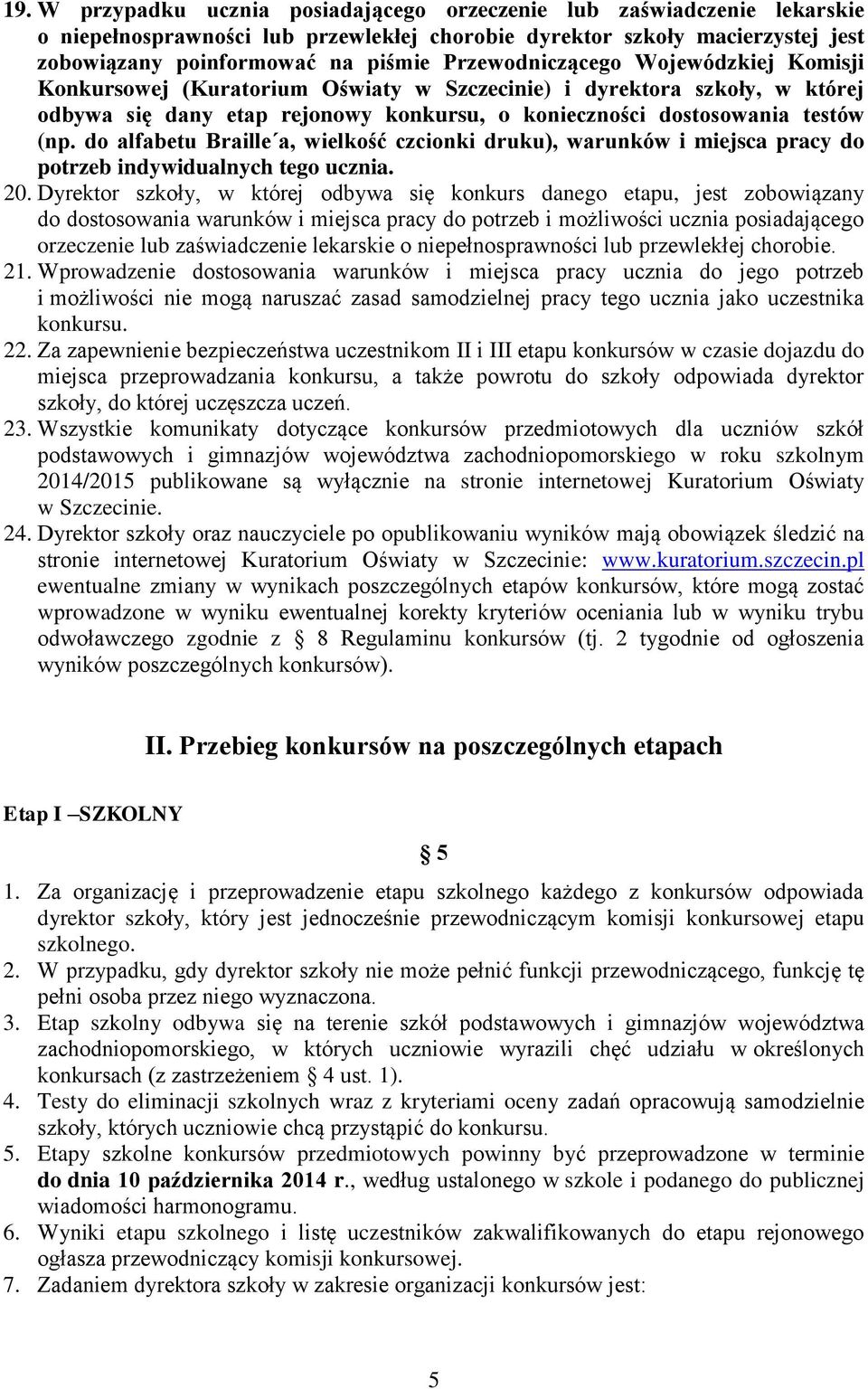 19. W przypadku ucznia posiadającego orzeczenie lub zaświadczenie lekarskie o niepełnosprawności lub przewlekłej chorobie dyrektor szkoły macierzystej jest zobowiązany poinformować na piśmie Przewodniczącego Wojewódzkiej Komisji Konkursowej (Kuratorium Oświaty w Szczecinie) i dyrektora szkoły, w której odbywa się dany etap rejonowy konkursu, o konieczności dostosowania testów (np. do alfabetu Braille´a, wielkość czcionki druku), warunków i miejsca pracy do potrzeb indywidualnych tego ucznia.
20. Dyrektor szkoły, w której odbywa się konkurs danego etapu, jest zobowiązany do dostosowania warunków i miejsca pracy do potrzeb i możliwości ucznia posiadającego orzeczenie lub zaświadczenie lekarskie o niepełnosprawności lub przewlekłej chorobie.
21. Wprowadzenie dostosowania warunków i miejsca pracy ucznia do jego potrzeb i możliwości nie mogą naruszać zasad samodzielnej pracy tego ucznia jako uczestnika konkursu.
22. Za zapewnienie bezpieczeństwa uczestnikom II i III etapu konkursów w czasie dojazdu do miejsca przeprowadzania konkursu, a także powrotu do szkoły odpowiada dyrektor szkoły, do której uczęszcza uczeń.
23. Wszystkie komunikaty dotyczące konkursów przedmiotowych dla uczniów szkół podstawowych i gimnazjów województwa zachodniopomorskiego w roku szkolnym 2014/2015 publikowane są wyłącznie na stronie internetowej Kuratorium Oświaty w Szczecinie.
24. Dyrektor szkoły oraz nauczyciele po opublikowaniu wyników mają obowiązek śledzić na stronie internetowej Kuratorium Oświaty w Szczecinie: www.kuratorium.szczecin.pl ewentualne zmiany w wynikach poszczególnych etapów konkursów, które mogą zostać wprowadzone w wyniku ewentualnej korekty kryteriów oceniania lub w wyniku trybu odwoławczego zgodnie z § 8 Regulaminu konkursów (tj. 2 tygodnie od ogłoszenia wyników poszczególnych konkursów).

II. Przebieg konkursów na poszczególnych etapach

Etap I –SZKOLNY

§ 5

1. Za organizację i przeprowadzenie etapu szkolnego każdego z konkursów odpowiada dyrektor szkoły, który jest jednocześnie przewodniczącym komisji konkursowej etapu szkolnego.
2. W przypadku, gdy dyrektor szkoły nie może pełnić funkcji przewodniczącego, funkcję tę pełni osoba przez niego wyznaczona.
3. Etap szkolny odbywa się na terenie szkół podstawowych i gimnazjów województwa zachodniopomorskiego, w których uczniowie wyrazili chęć udziału w określonych konkursach (z zastrzeżeniem § 4 ust. 1).
4. Testy do eliminacji szkolnych wraz z kryteriami oceny zadań opracowują samodzielnie szkoły, których uczniowie chcą przystąpić do konkursu.
5. Etapy szkolne konkursów przedmiotowych powinny być przeprowadzone w terminie do dnia 10 października 2014 r., według ustalonego w szkole i podanego do publicznej wiadomości harmonogramu.
6. Wyniki etapu szkolnego i listę uczestników zakwalifikowanych do etapu rejonowego ogłasza przewodniczący komisji konkursowej.
7. Zadaniem dyrektora szkoły w zakresie organizacji konkursów jest:

5